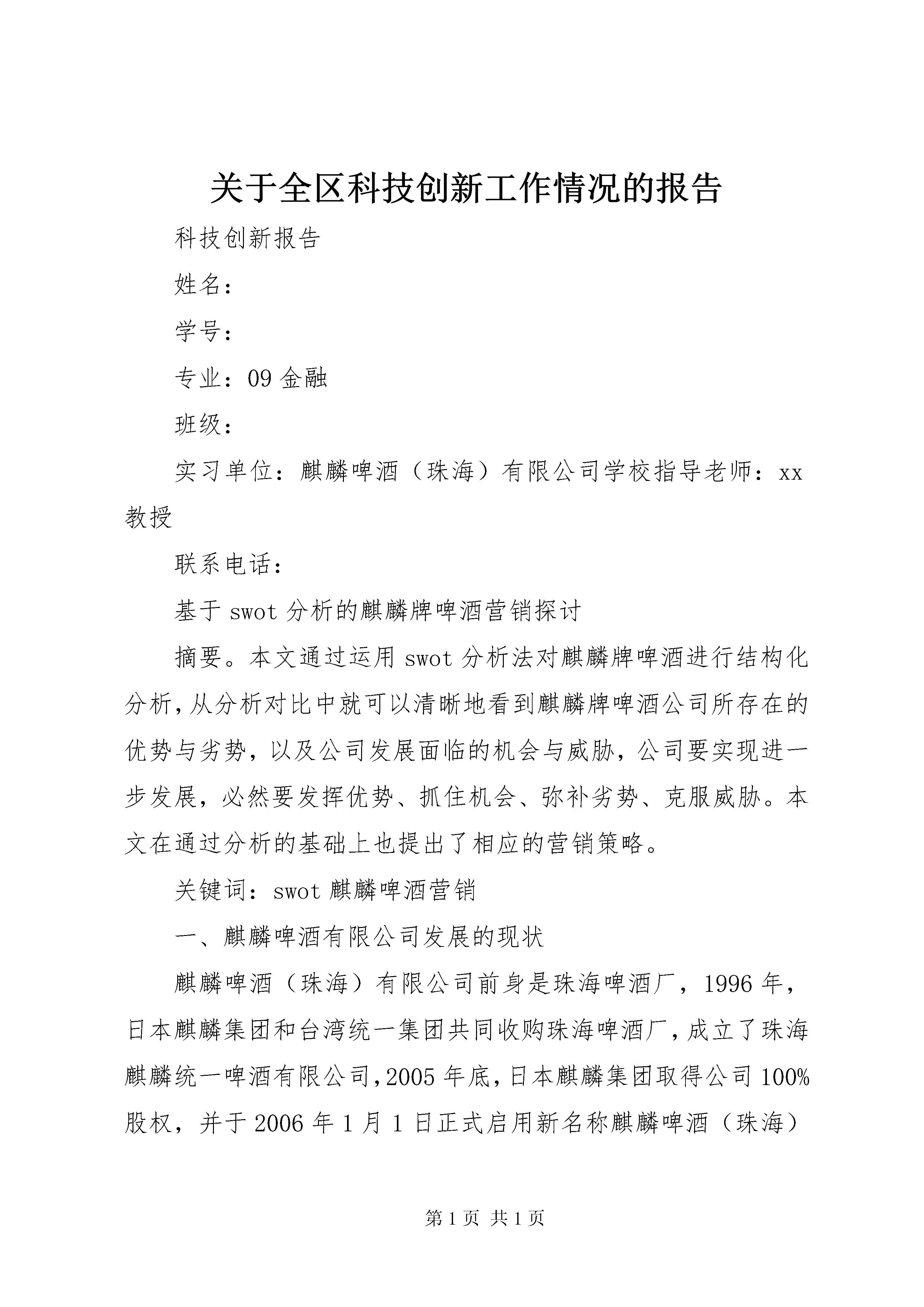 关于全区科技创新工作情况的报告

科技创新报告

姓名：

学号：

专业：09金融

班级：

实习单位：麒麟啤酒（珠海）有限公司学校指导老师：xx教授

联系电话：

基于swot分析的麒麟牌啤酒营销探讨

摘要。本文通过运用swot分析法对麒麟牌啤酒进行结构化分析,从分析对比中就可以清晰地看到麒麟牌啤酒公司所存在的优势与劣势，以及公司发展面临的机会与威胁，公司要实现进一步发展，必然要发挥优势、抓住机会、弥补劣势、克服威胁。本文在通过分析的基础上也提出了相应的营销策略。

关键词：swot麒麟啤酒营销

一、麒麟啤酒有限公司发展的现状

麒麟啤酒（珠海）有限公司前身是珠海啤酒厂，1996年，日本麒麟集团和台湾统一集团共同收购珠海啤酒厂,成立了珠海麒麟统一啤酒有限公司,2005年底,日本麒麟集团取得公司100%股权，并于2006年1月1日正式启用新名称麒麟啤酒（珠海）

第1页 共1页